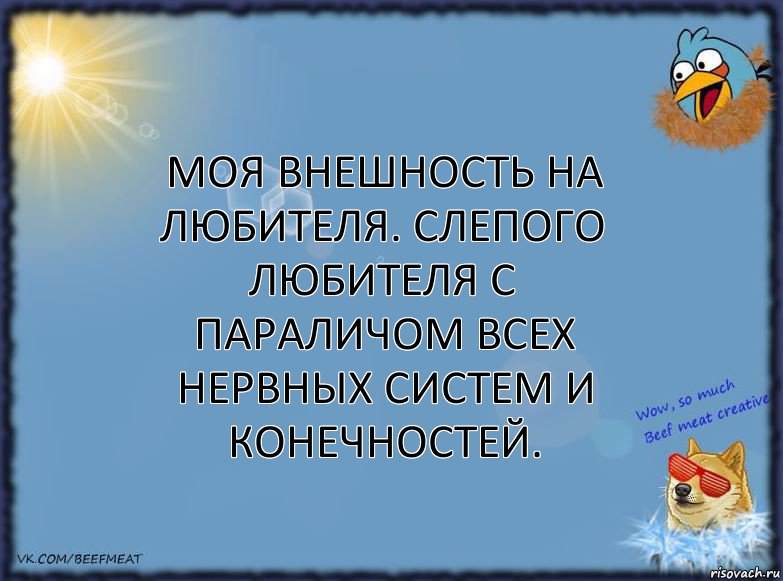 МОЯ ВНЕШНОСТЬ НА ЛЮБИТЕЛЯ. СЛЕПОГО ЛЮБИТЕЛЯ С ПАРАЛИЧОМ ВСЕХ НЕРВНЫХ СИСТЕМ И КОНЕЧНОСТЕЙ.

Wow, so much Beef meat creative

VK.COM/BEEFMEAT

risovach.ru